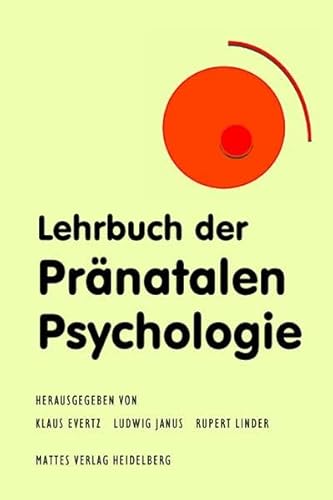 Lehrbuch der
Pränatalen
Psychologie

HERAUSGEGEBEN VON

KLAUS EVERTZ LUDWIG JANUS RUPERT LINDER

MATTES VERLAG HEIDELBERG